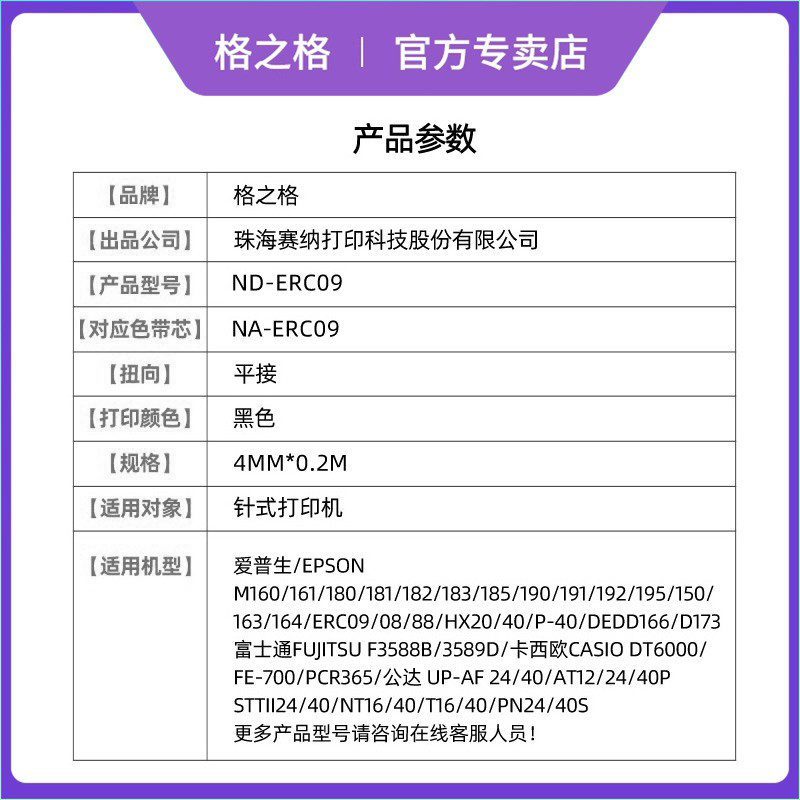 格之格 | 官方专卖店

产品参数

| 【品牌】 | 格之格 |
|---|---|
| 【出品公司】 | 珠海赛纳打印科技股份有限公司 |
| 【产品型号】 | ND-ERC09 |
| 【对应色带芯】 | NA-ERC09 |
| 【扭向】 | 平接 |
| 【打印颜色】 | 黑色 |
| 【规格】 | 4MM*0.2M |
| 【适用对象】 | 针式打印机 |
| 【适用机型】 | 爱普生/EPSON M160/161/180/181/182/183/185/190/191/192/195/150/163/164/ERC09/08/88/HX20/40/P-40/DEDD166/D173 富士通FUJITSU F3588B/3589D/卡西欧CASIO DT6000/FE-700/PCR365/公达 UP-AF 24/40/AT12/24/40P STTII24/40/NT16/40/T16/40/PN24/40S 更多产品型号请咨询在线客服人员！ |